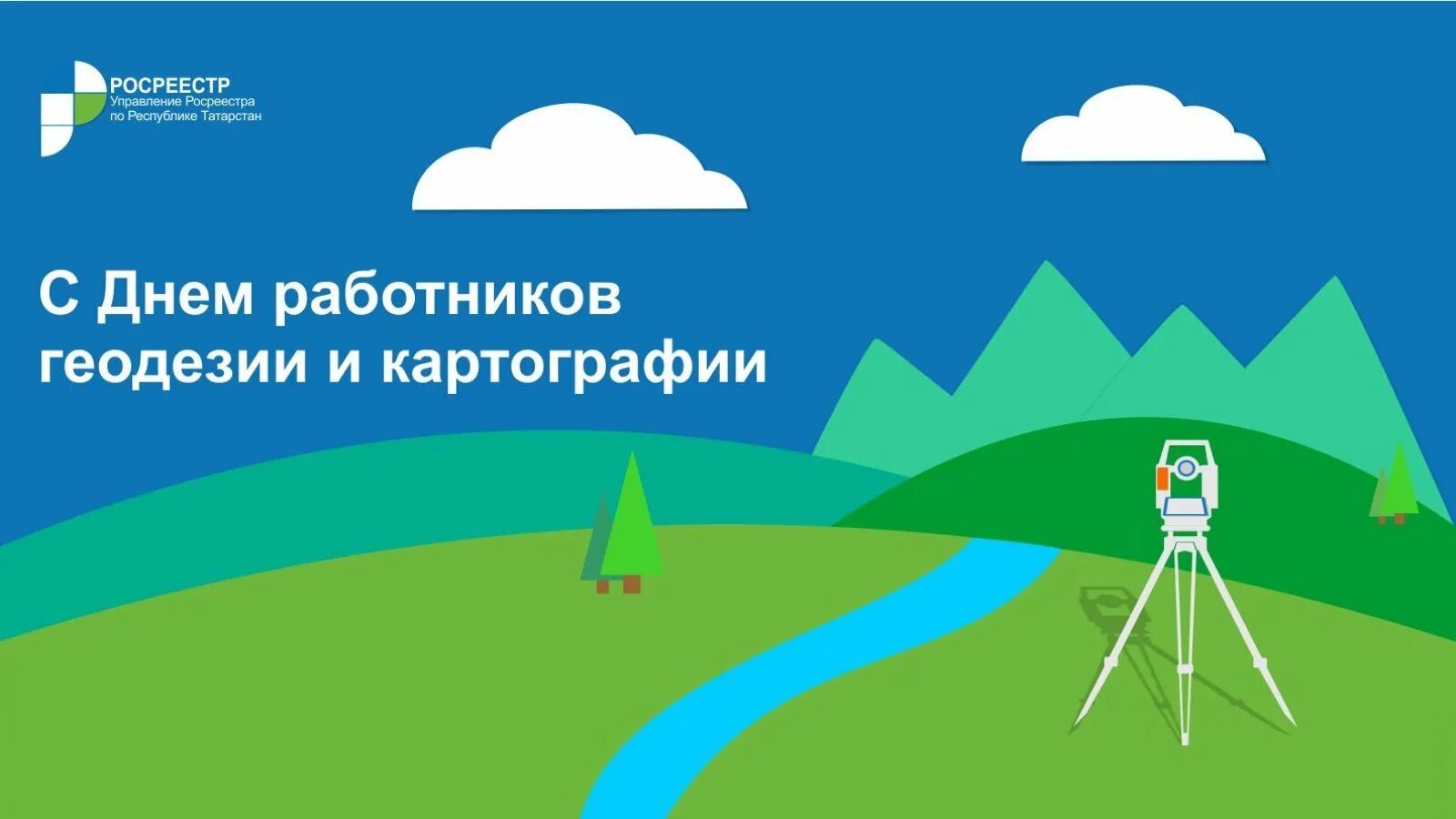 РОСРЕЕСТР
Управление Росреестра
по Республике Татарстан

С Днем работников геодезии и картографии